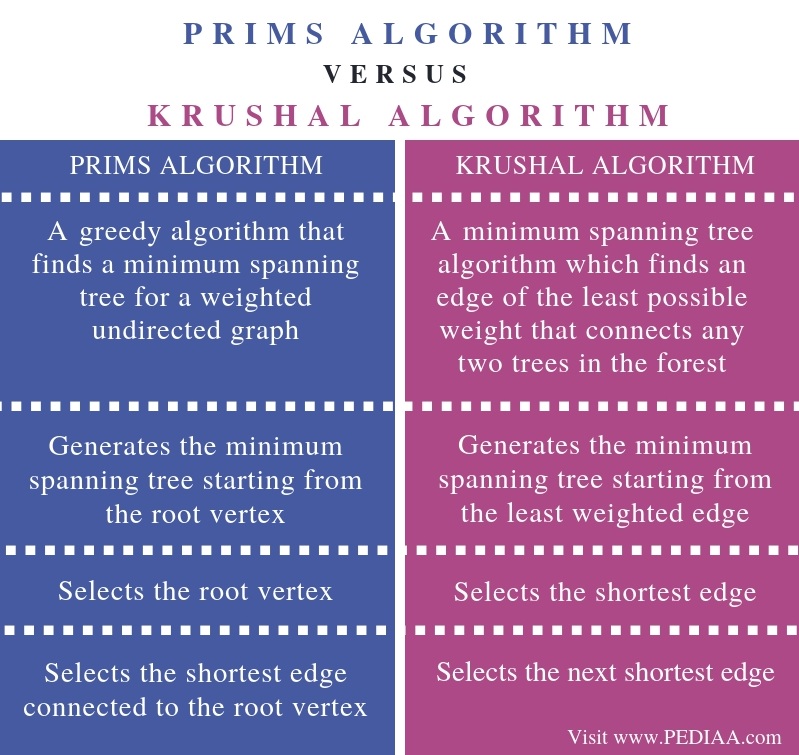 PRIMS ALGORITHM
VERSUS
KRUSHAL ALGORITHM

| PRIMS ALGORITHM | KRUSHAL ALGORITHM |
|---|---|
| A greedy algorithm that finds a minimum spanning tree for a weighted undirected graph | A minimum spanning tree algorithm which finds an edge of the least possible weight that connects any two trees in the forest |
| Generates the minimum spanning tree starting from the root vertex | Generates the minimum spanning tree starting from the least weighted edge |
| Selects the root vertex | Selects the shortest edge |
| Selects the shortest edge connected to the root vertex | Selects the next shortest edge |

Visit www.PEDIAA.com